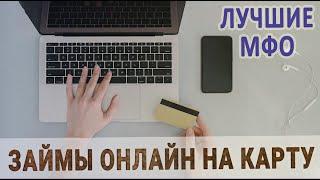 ЛУЧШИЕ МФО

ЗАЙМЫ ОНЛАЙН НА КАРТУ